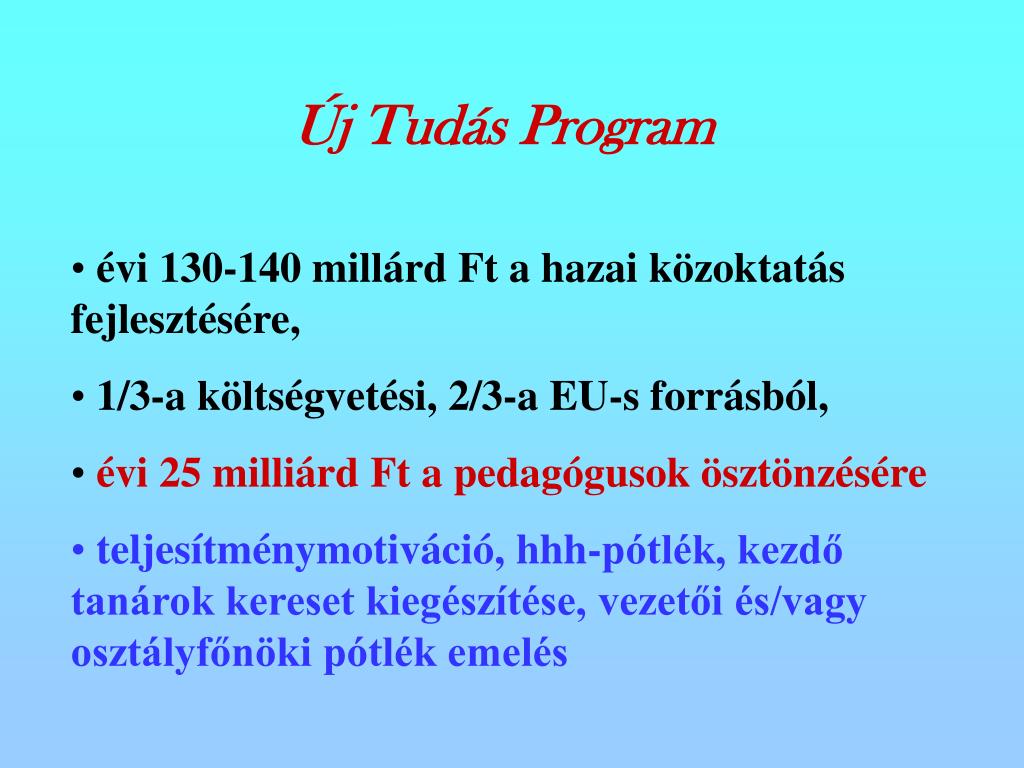 Új Tudás Program

• évi 130-140 millárd Ft a hazai közoktatás fejlesztésére,

• 1/3-a költségvetési, 2/3-a EU-s forrásból,

• évi 25 milliárd Ft a pedagógusok ösztönzésére

• teljesítménymotiváció, hhh-pótlék, kezdő tanárok kereset kiegészítése, vezetői és/vagy osztályfőnöki pótlék emelés